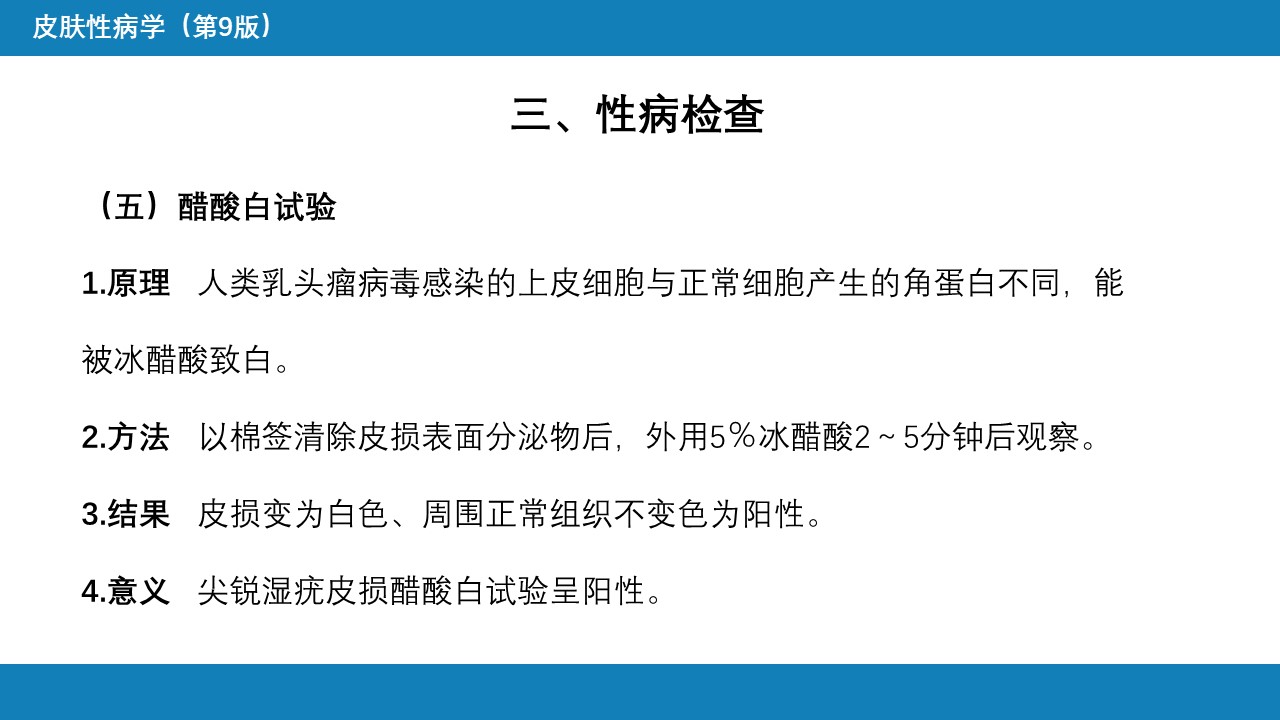 皮肤性病学（第9版）

三、性病检查

（五）醋酸白试验

1.原理 人类乳头瘤病毒感染的上皮细胞与正常细胞产生的角蛋白不同，能被冰醋酸致白。

2.方法 以棉签清除皮损表面分泌物后，外用5％冰醋酸2～5分钟后观察。

3.结果 皮损变为白色、周围正常组织不变色为阳性。

4.意义 尖锐湿疣皮损醋酸白试验呈阳性。